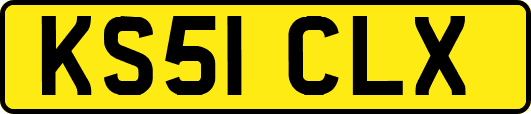 KS51 CLX